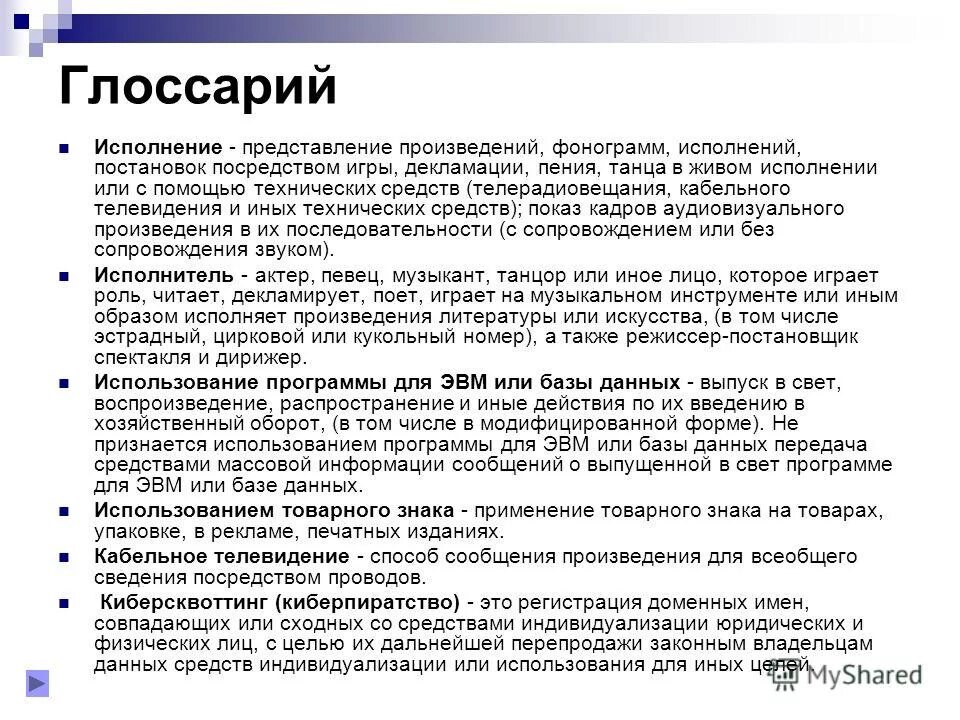 Глоссарий

Исполнение - представление произведений, фонограмм, исполнений, постановок посредством игры, декламации, пения, танца в живом исполнении или с помощью технических средств (телерадиовещания, кабельного телевидения и иных технических средств); показ кадров аудиовизуального произведения в их последовательности (с сопровождением или без сопровождения звуком).

Исполнитель - актер, певец, музыкант, танцор или иное лицо, которое играет роль, читает, декламирует, поет, играет на музыкальном инструменте или иным образом исполняет произведения литературы или искусства, (в том числе эстрадный, цирковой или кукольный номер), а также режиссер-постановщик спектакля и дирижер.

Использование программы для ЭВМ или базы данных - выпуск в свет, воспроизведение, распространение и иные действия по их введению в хозяйственный оборот, (в том числе в модифицированной форме). Не признается использованием программы для ЭВМ или базы данных передача средствами массовой информации сообщений о выпущенной в свет программе для ЭВМ или базе данных.

Использованием товарного знака - применение товарного знака на товарах, упаковке, в рекламе, печатных изданиях.

Кабельное телевидение - способ сообщения произведения для всеобщего сведения посредством проводов.

Киберсквоттинг (киберпиратство) - это регистрация доменных имен, совпадающих или сходных со средствами индивидуализации юридических и физических лиц, с целью их дальнейшей перепродажи законным владельцам данных средств индивидуализации или использования для иных целей.

MyShared